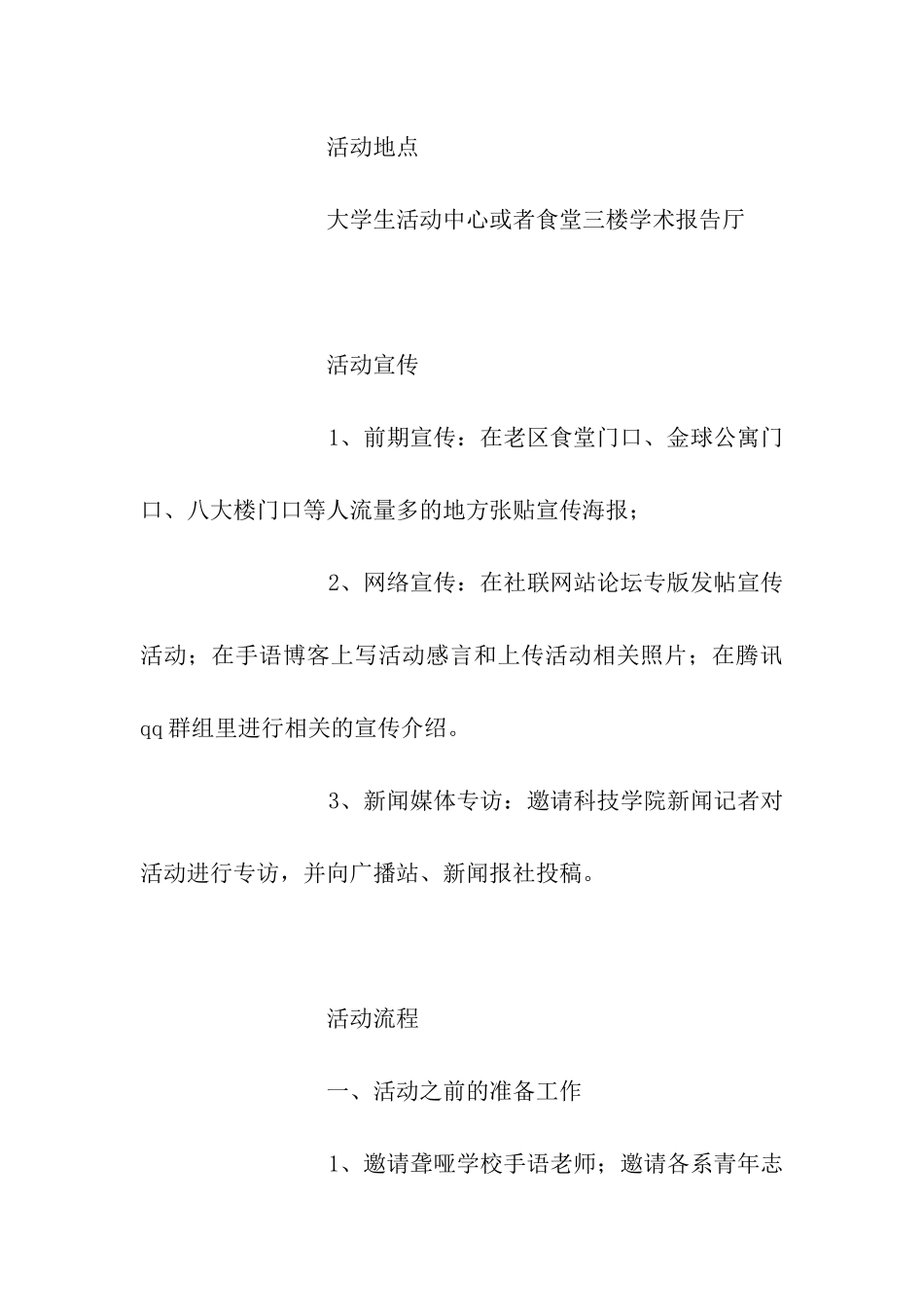 活动地点

大学生活动中心或者食堂三楼学术报告厅

活动宣传

1、前期宣传：在老区食堂门口、金球公寓门口、八大楼门口等人流量多的地方张贴宣传海报；

2、网络宣传：在社联网站论坛专版发帖宣传活动；在手语博客上写活动感言和上传活动相关照片；在腾讯qq群组里进行相关的宣传介绍。

3、新闻媒体专访：邀请科技学院新闻记者对活动进行专访，并向广播站、新闻报社投稿。

活动流程

一、活动之前的准备工作

1、邀请聋哑学校手语老师；邀请各系青年志